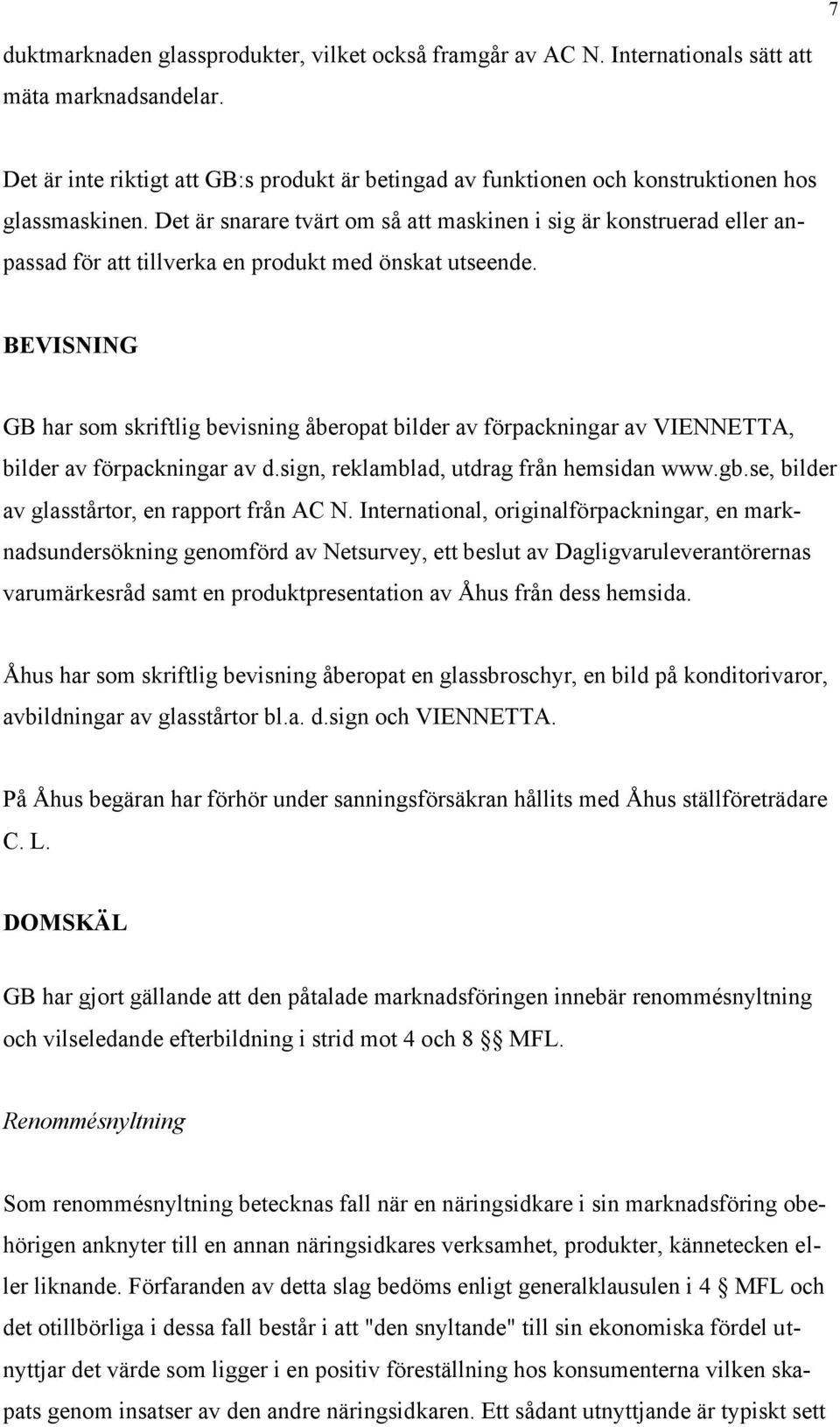 7

duktmarknaden glassprodukter, vilket också framgår av AC N. Internationals sätt att mäta marknadsandelar.

Det är inte riktigt att GB:s produkt är betingad av funktionen och konstruktionen hos glassmaskinen. Det är snarare tvärt om så att maskinen i sig är konstruerad eller anpassad för att tillverka en produkt med önskat utseende.

BEVISNING

GB har som skriftlig bevisning åberopat bilder av förpackningar av VIENNETTA, bilder av förpackningar av d.sign, reklamblad, utdrag från hemsidan www.gb.se, bilder av glasstårtor, en rapport från AC N. International, originalförpackningar, en marknadsundersökning genomförd av Netsurvey, ett beslut av Dagligvaruleverantörernas varumärkesråd samt en produktpresentation av Åhus från dess hemsida.

Åhus har som skriftlig bevisning åberopat en glassbroschyr, en bild på konditorivaror, avbildningar av glasstårtor bl.a. d.sign och VIENNETTA.

På Åhus begäran har förhör under sanningsförsäkran hållits med Åhus ställföreträdare C. L.

DOMSKÄL

GB har gjort gällande att den påtalade marknadsföringen innebär renommésnyltning och vilseledande efterbildning i strid mot 4 och 8 §§ MFL.

Renommésnyltning

Som renommésnyltning betecknas fall när en näringsidkare i sin marknadsföring obehörigen anknyter till en annan näringsidkares verksamhet, produkter, kännetecken eller liknande. Förfaranden av detta slag bedöms enligt generalklausulen i 4 § MFL och det otillbörliga i dessa fall består i att "den snyltande" till sin ekonomiska fördel utnyttjar det värde som ligger i en positiv föreställning hos konsumenterna vilken skapats genom insatser av den andre näringsidkaren. Ett sådant utnyttjande är typiskt sett